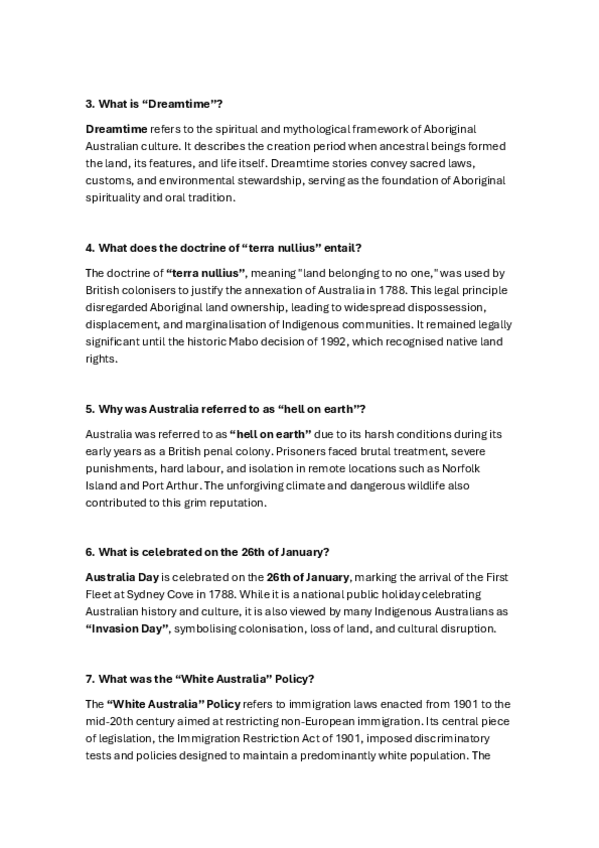 3. What is “Dreamtime”?

Dreamtime refers to the spiritual and mythological framework of Aboriginal Australian culture. It describes the creation period when ancestral beings formed the land, its features, and life itself. Dreamtime stories convey sacred laws, customs, and environmental stewardship, serving as the foundation of Aboriginal spirituality and oral tradition.

4. What does the doctrine of “terra nullius” entail?

The doctrine of “terra nullius”, meaning "land belonging to no one," was used by British colonisers to justify the annexation of Australia in 1788. This legal principle disregarded Aboriginal land ownership, leading to widespread dispossession, displacement, and marginalisation of Indigenous communities. It remained legally significant until the historic Mabo decision of 1992, which recognised native land rights.

5. Why was Australia referred to as “hell on earth”?

Australia was referred to as “hell on earth” due to its harsh conditions during its early years as a British penal colony. Prisoners faced brutal treatment, severe punishments, hard labour, and isolation in remote locations such as Norfolk Island and Port Arthur. The unforgiving climate and dangerous wildlife also contributed to this grim reputation.

6. What is celebrated on the 26th of January?

Australia Day is celebrated on the 26th of January, marking the arrival of the First Fleet at Sydney Cove in 1788. While it is a national public holiday celebrating Australian history and culture, it is also viewed by many Indigenous Australians as “Invasion Day”, symbolising colonisation, loss of land, and cultural disruption.

7. What was the “White Australia” Policy?

The “White Australia” Policy refers to immigration laws enacted from 1901 to the mid-20th century aimed at restricting non-European immigration. Its central piece of legislation, the Immigration Restriction Act of 1901, imposed discriminatory tests and policies designed to maintain a predominantly white population. The